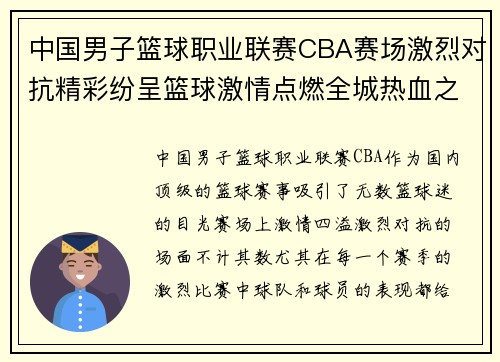 中国男子篮球职业联赛CBA赛场激烈对抗精彩纷呈篮球激情点燃全城热血之

中国男子篮球职业联赛CBA作为国内顶级的篮球赛事吸引了无数篮球迷的目光赛场上激情四溢激烈对抗的场面不计其数尤其在每一个赛季的激烈比赛中球队和球员的表现都给